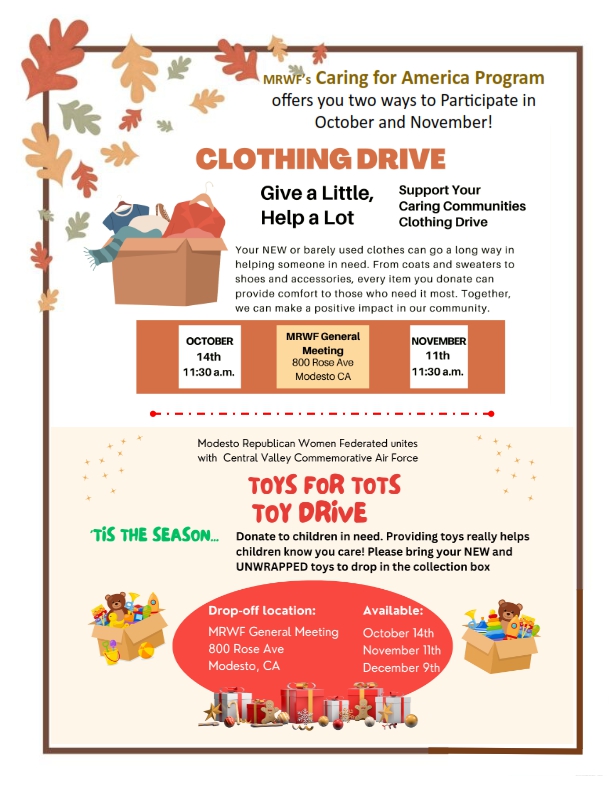 MRWF's Caring for America Program offers you two ways to Participate in October and November!

CLOTHING DRIVE

Give a Little, Help a Lot

Support Your Caring Communities Clothing Drive

Your NEW or barely used clothes can go a long way in helping someone in need. From coats and sweaters to shoes and accessories, every item you donate can provide comfort to those who need it most. Together, we can make a positive impact in our community.

OCTOBER 14th 11:30 a.m.

MRWF General Meeting 800 Rose Ave Modesto CA

NOVEMBER 11th 11:30 a.m.

Modesto Republican Women Federated unites with Central Valley Commemorative Air Force

TOYS FOR TOTS TOY DRIVE

'TIS THE SEASON...

Donate to children in need. Providing toys really helps children know you care! Please bring your NEW and UNWRAPPED toys to drop in the collection box

Drop-off location:
MRWF General Meeting
800 Rose Ave
Modesto, CA

Available:
October 14th
November 11th
December 9th